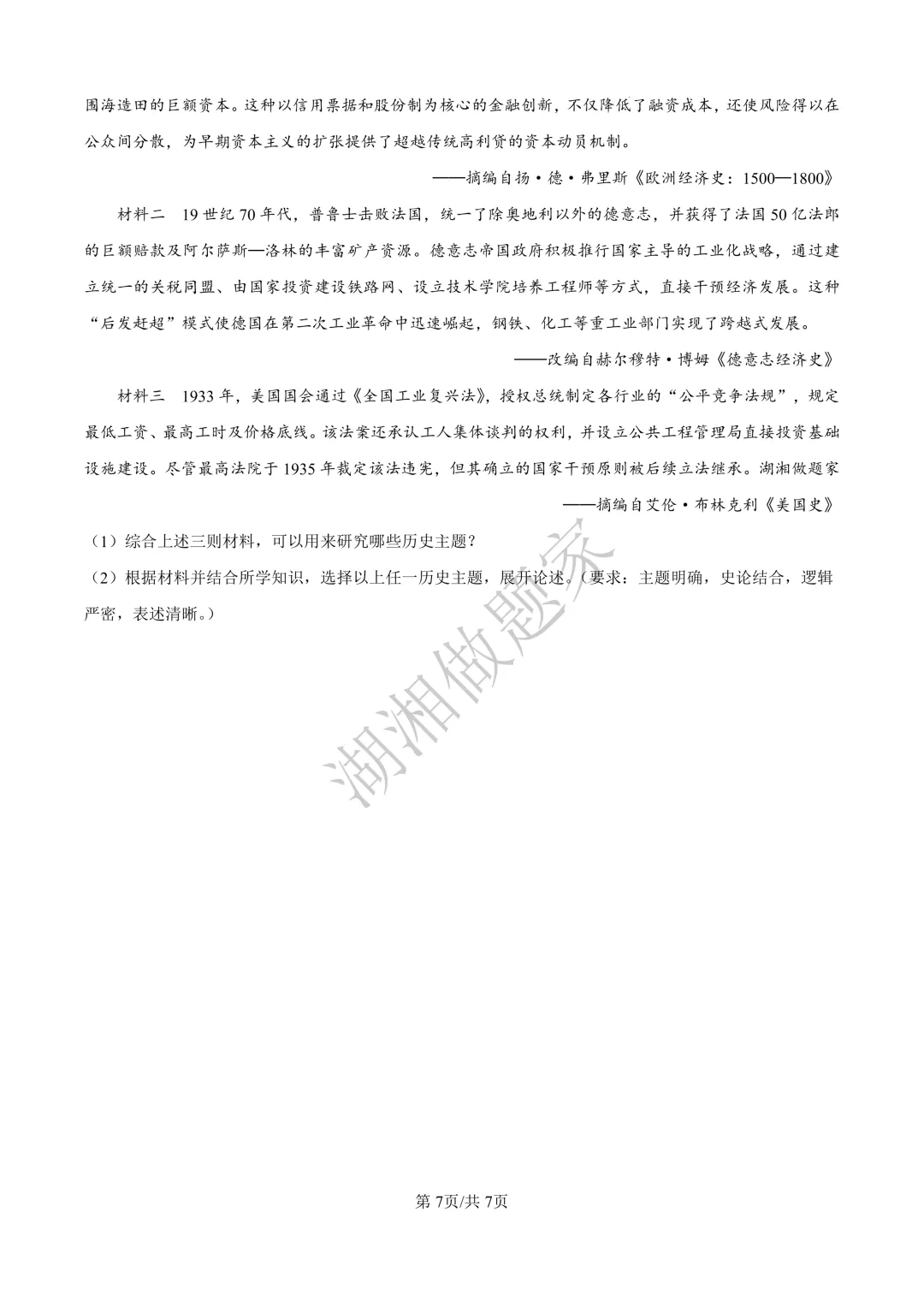 围海造田的巨额资本。这种以信用票据和股份制为核心的金融创新，不仅降低了融资成本，还使风险得以在公众间分散，为早期资本主义的扩张提供了超越传统高利贷的资本动员机制。

——摘编自扬·德·弗里斯《欧洲经济史：1500—1800》

材料二 19世纪70年代，普鲁士击败法国，统一了除奥地利以外的德意志，并获得了法国50亿法郎的巨额赔款及阿尔萨斯—洛林的丰富矿产资源。德意志帝国政府积极推行国家主导的工业化战略，通过建立统一的关税同盟、由国家投资建设铁路网、设立技术学院培养工程师等方式，直接干预经济发展。这种“后发赶超”模式使德国在第二次工业革命中迅速崛起，钢铁、化工等重工业部门实现了跨越式发展。

——改编自赫尔穆特·博姆《德意志经济史》

材料三 1933年，美国国会通过《全国工业复兴法》，授权总统制定各行业的“公平竞争法规”，规定最低工资、最高工时及价格底线。该法案还承认工人集体谈判的权利，并设立公共工程管理局直接投资基础设施建设。尽管最高法院于1935年裁定该法违宪，但其确立的国家干预原则被后续立法继承。湖湘做题家

——摘编自艾伦·布林克利《美国史》

（1）综合上述三则材料，可以用来研究哪些历史主题？

（2）根据材料并结合所学知识，选择以上任一历史主题，展开论述。（要求：主题明确，史论结合，逻辑严密，表述清晰。）

第7页/共7页

湖湘做题家